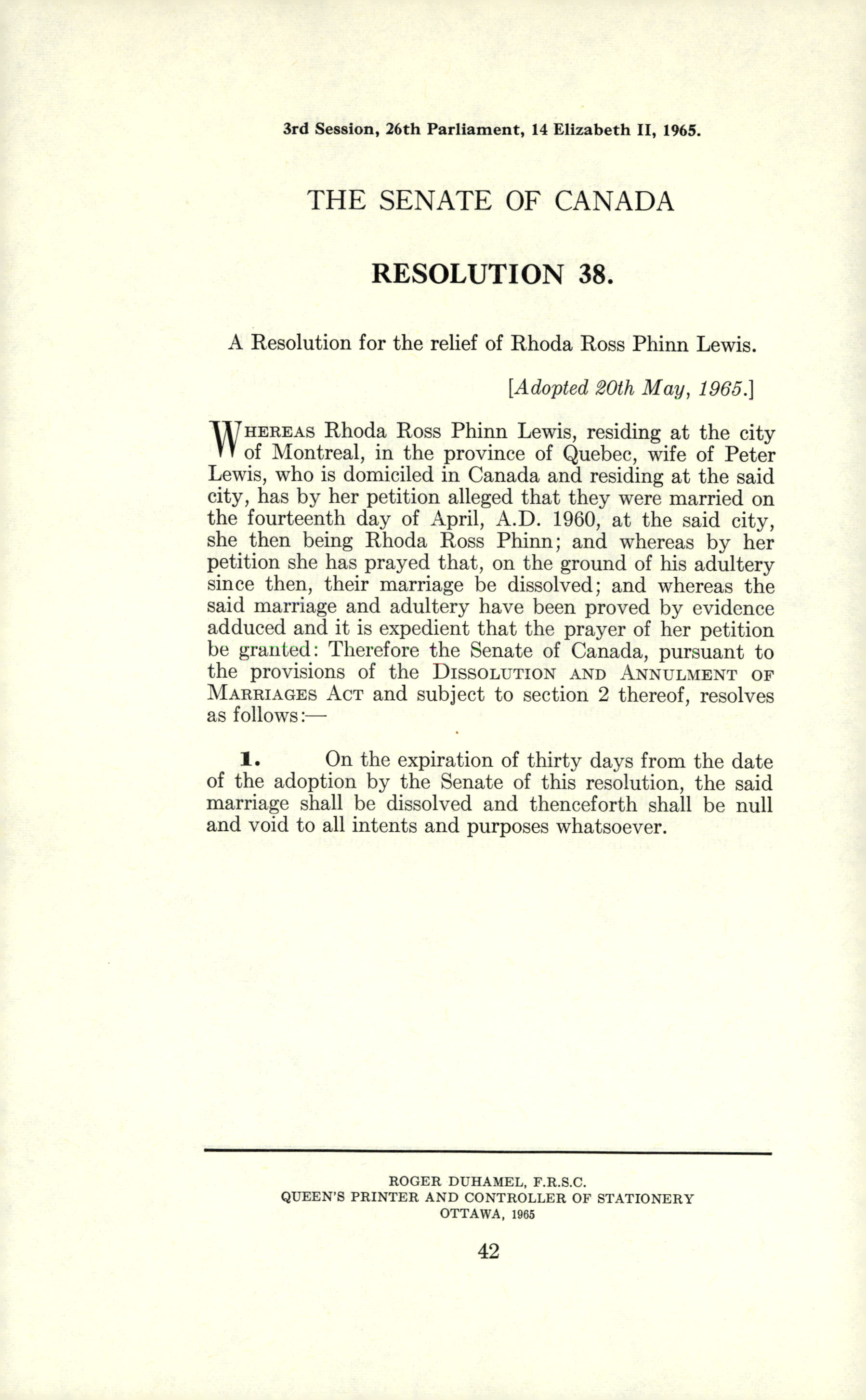 3rd Session, 26th Parliament, 14 Elizabeth II, 1965.

THE SENATE OF CANADA

RESOLUTION 38.

A Resolution for the relief of Rhoda Ross Phinn Lewis.

[Adopted 20th May, 1965.]

WHEREAS Rhoda Ross Phinn Lewis, residing at the city of Montreal, in the province of Quebec, wife of Peter Lewis, who is domiciled in Canada and residing at the said city, has by her petition alleged that they were married on the fourteenth day of April, A.D. 1960, at the said city, she then being Rhoda Ross Phinn; and whereas by her petition she has prayed that, on the ground of his adultery since then, their marriage be dissolved; and whereas the said marriage and adultery have been proved by evidence adduced and it is expedient that the prayer of her petition be granted: Therefore the Senate of Canada, pursuant to the provisions of the DISSOLUTION AND ANNULMENT OF MARRIAGES ACT and subject to section 2 thereof, resolves as follows:—

1. On the expiration of thirty days from the date of the adoption by the Senate of this resolution, the said marriage shall be dissolved and thenceforth shall be null and void to all intents and purposes whatsoever.

ROGER DUHAMEL, F.R.S.C.
QUEEN'S PRINTER AND CONTROLLER OF STATIONERY
OTTAWA, 1965

42